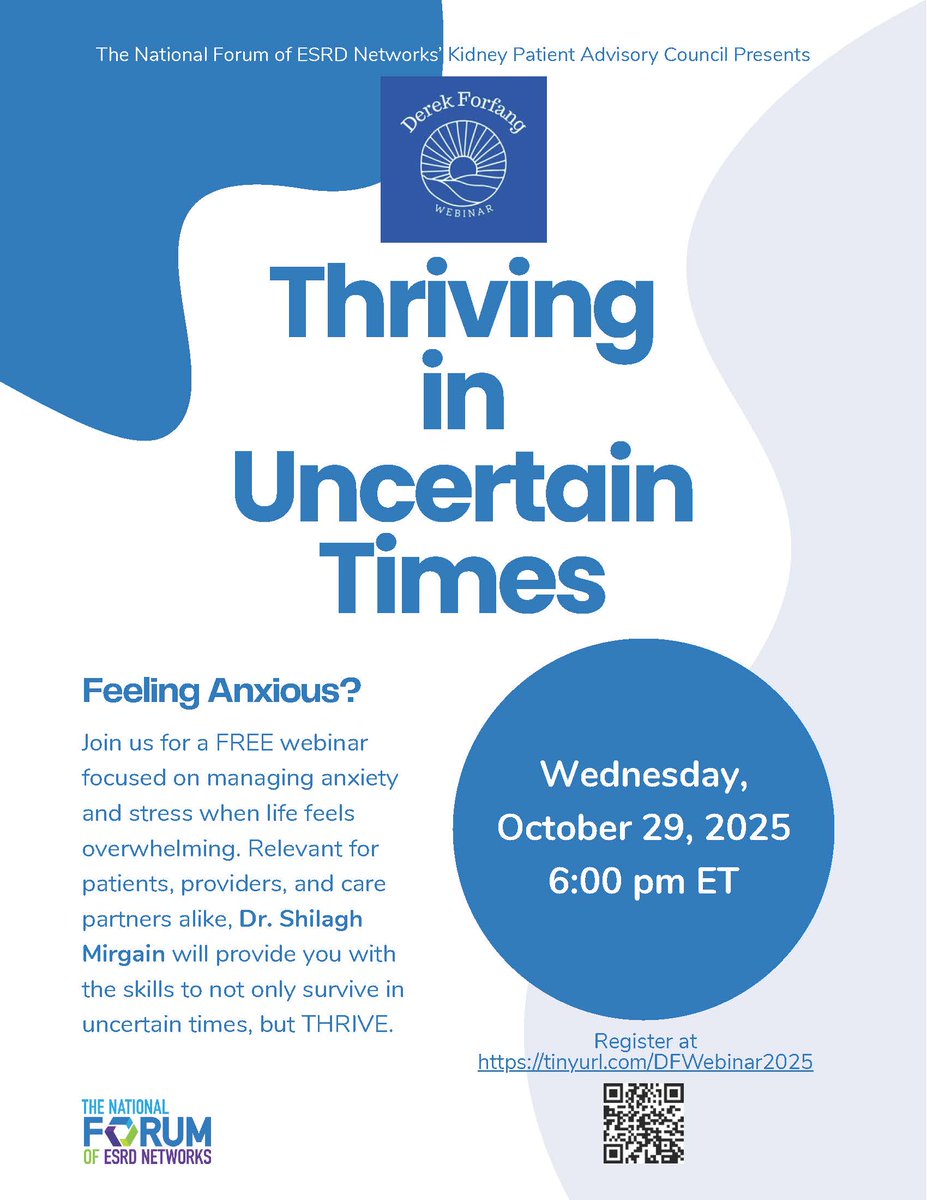 The National Forum of ESRD Networks' Kidney Patient Advisory Council Presents

Derek Forfang
WEBINAR

Thriving in Uncertain Times

Feeling Anxious?

Join us for a FREE webinar focused on managing anxiety and stress when life feels overwhelming. Relevant for patients, providers, and care partners alike, Dr. Shilagh Mirgain will provide you with the skills to not only survive in uncertain times, but THRIVE.

Wednesday,
October 29, 2025
6:00 pm ET

Register at
https://tinyurl.com/DFWebinar2025

THE NATIONAL
FORUM
OF ESRD NETWORKS